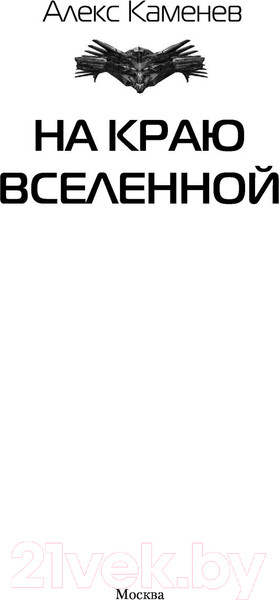 Алекс Каменев

НА КРАЮ ВСЕЛЕННОЙ

21vek.by

Москва